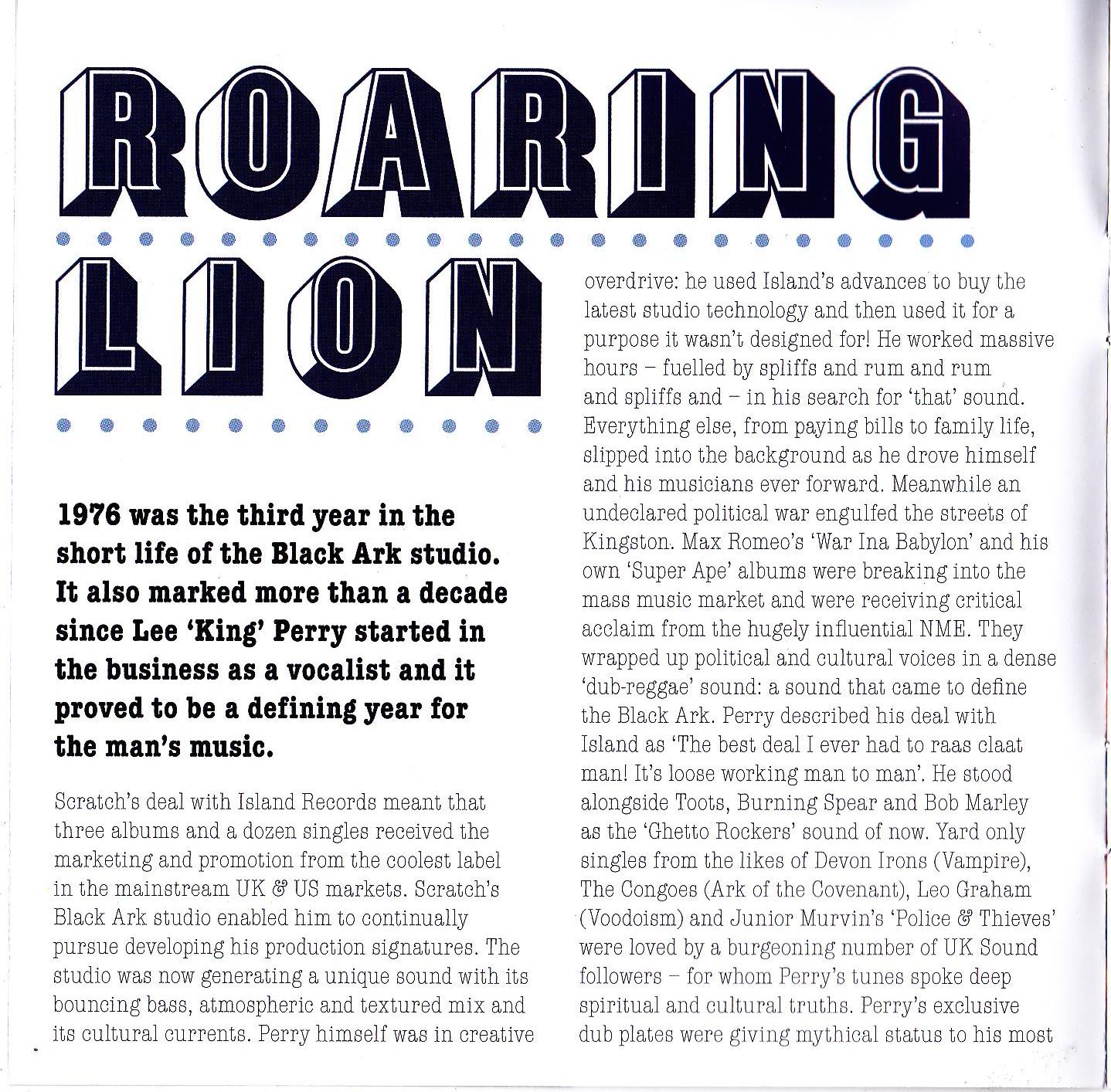 ROARING

LION

1976 was the third year in the short life of the Black Ark studio. It also marked more than a decade since Lee 'King' Perry started in the business as a vocalist and it proved to be a defining year for the man's music.

Scratch's deal with Island Records meant that three albums and a dozen singles received the marketing and promotion from the coolest label in the mainstream UK & US markets. Scratch's Black Ark studio enabled him to continually pursue developing his production signatures. The studio was now generating a unique sound with its bouncing bass, atmospheric and textured mix and its cultural currents. Perry himself was in creative overdrive: he used Island's advances to buy the latest studio technology and then used it for a purpose it wasn't designed for! He worked massive hours – fuelled by spliffs and rum and rum and spliffs and – in his search for 'that' sound. Everything else, from paying bills to family life, slipped into the background as he drove himself and his musicians ever forward. Meanwhile an undeclared political war engulfed the streets of Kingston. Max Romeo's 'War Ina Babylon' and his own 'Super Ape' albums were breaking into the mass music market and were receiving critical acclaim from the hugely influential NME. They wrapped up political and cultural voices in a dense 'dub-reggae' sound: a sound that came to define the Black Ark. Perry described his deal with Island as 'The best deal I ever had to raas claat man! It's loose working man to man'. He stood alongside Toots, Burning Spear and Bob Marley as the 'Ghetto Rockers' sound of now. Yard only singles from the likes of Devon Irons (Vampire), The Congoes (Ark of the Covenant), Leo Graham (Voodoism) and Junior Murvin's 'Police & Thieves' were loved by a burgeoning number of UK Sound followers – for whom Perry's tunes spoke deep spiritual and cultural truths. Perry's exclusive dub plates were giving mythical status to his most